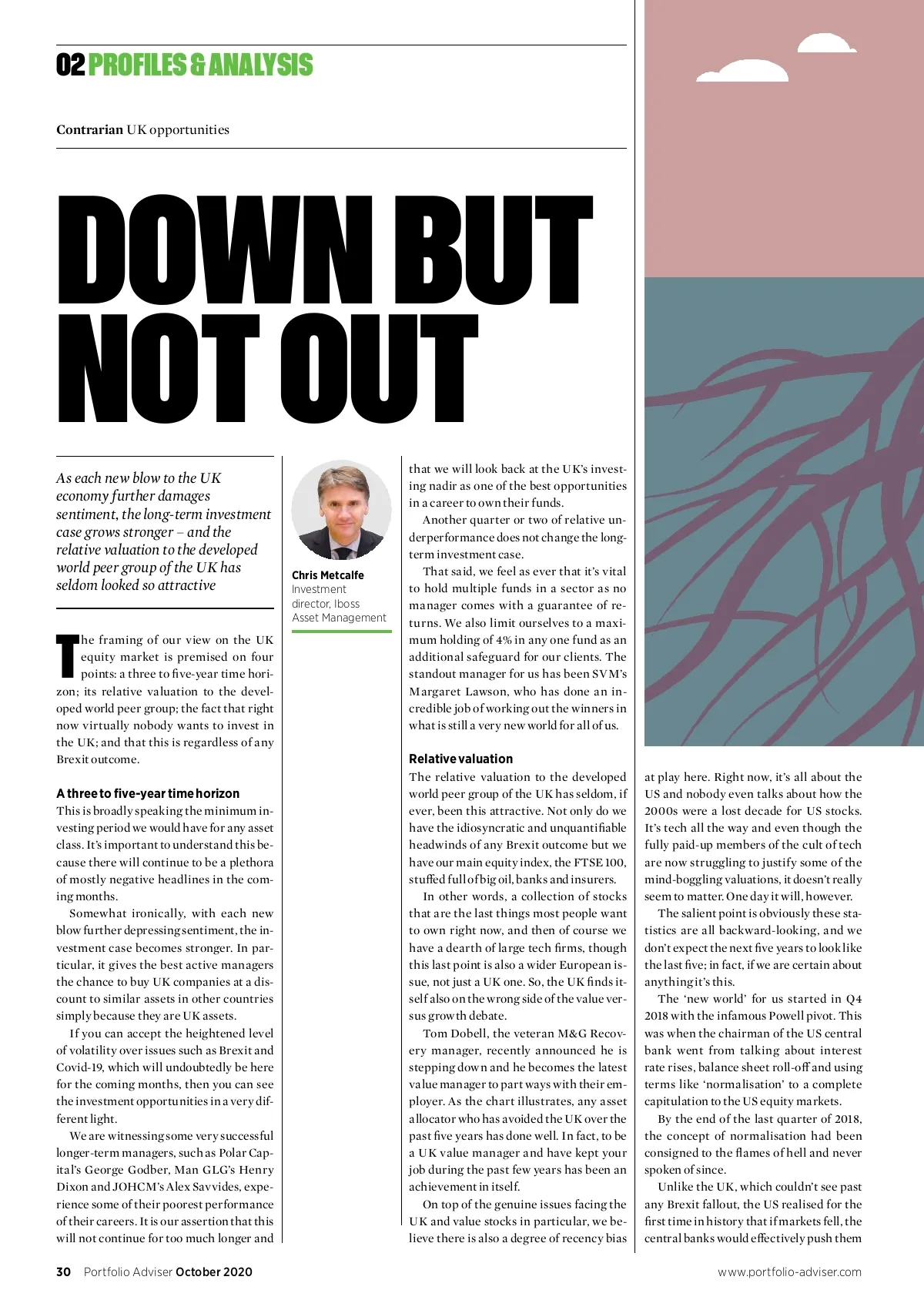 02 PROFILES & ANALYSIS

Contrarian UK opportunities

DOWN BUT NOT OUT

As each new blow to the UK economy further damages sentiment, the long-term investment case grows stronger – and the relative valuation to the developed world peer group of the UK has seldom looked so attractive

Chris Metcalfe
Investment director, Iboss Asset Management

The framing of our view on the UK equity market is premised on four points: a three to five-year time horizon; its relative valuation to the developed world peer group; the fact that right now virtually nobody wants to invest in the UK; and that this is regardless of any Brexit outcome.

A three to five-year time horizon
This is broadly speaking the minimum investing period we would have for any asset class. It's important to understand this because there will continue to be a plethora of mostly negative headlines in the coming months.

Somewhat ironically, with each new blow further depressing sentiment, the investment case becomes stronger. In particular, it gives the best active managers the chance to buy UK companies at a discount to similar assets in other countries simply because they are UK assets.

If you can accept the heightened level of volatility over issues such as Brexit and Covid-19, which will undoubtedly be here for the coming months, then you can see the investment opportunities in a very different light.

We are witnessing some very successful longer-term managers, such as Polar Capital's George Godber, Man GLG's Henry Dixon and JOHCM's Alex Savvides, experience some of their poorest performance of their careers. It is our assertion that this will not continue for too much longer and that we will look back at the UK's investing nadir as one of the best opportunities in a career to own their funds.

Another quarter or two of relative underperformance does not change the long-term investment case.

That said, we feel as ever that it's vital to hold multiple funds in a sector as no manager comes with a guarantee of returns. We also limit ourselves to a maximum holding of 4% in any one fund as an additional safeguard for our clients. The standout manager for us has been SVM's Margaret Lawson, who has done an incredible job of working out the winners in what is still a very new world for all of us.

Relative valuation
The relative valuation to the developed world peer group of the UK has seldom, if ever, been this attractive. Not only do we have the idiosyncratic and unquantifiable headwinds of any Brexit outcome but we have our main equity index, the FTSE 100, stuffed full of big oil, banks and insurers.

In other words, a collection of stocks that are the last things most people want to own right now, and then of course we have a dearth of large tech firms, though this last point is also a wider European issue, not just a UK one. So, the UK finds itself also on the wrong side of the value versus growth debate.

Tom Dobell, the veteran M&G Recovery manager, recently announced he is stepping down and he becomes the latest value manager to part ways with their employer. As the chart illustrates, any asset allocator who has avoided the UK over the past five years has done well. In fact, to be a UK value manager and have kept your job during the past few years has been an achievement in itself.

On top of the genuine issues facing the UK and value stocks in particular, we believe there is also a degree of recency bias at play here. Right now, it's all about the US and nobody even talks about how the 2000s were a lost decade for US stocks. It's tech all the way and even though the fully paid-up members of the cult of tech are now struggling to justify some of the mind-boggling valuations, it doesn't really seem to matter. One day it will, however.

The salient point is obviously these statistics are all backward-looking, and we don't expect the next five years to look like the last five; in fact, if we are certain about anything it's this.

The 'new world' for us started in Q4 2018 with the infamous Powell pivot. This was when the chairman of the US central bank went from talking about interest rate rises, balance sheet roll-off and using terms like 'normalisation' to a complete capitulation to the US equity markets.

By the end of the last quarter of 2018, the concept of normalisation had been consigned to the flames of hell and never spoken of since.

Unlike the UK, which couldn't see past any Brexit fallout, the US realised for the first time in history that if markets fell, the central banks would effectively push them

30 Portfolio Adviser October 2020 www.portfolio-adviser.com